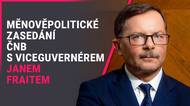 MĚNOVĚPOLITICKÉ ZASEDÁNÍ ČNB S VICEGUVERNÉREM JANEM FRAITEM